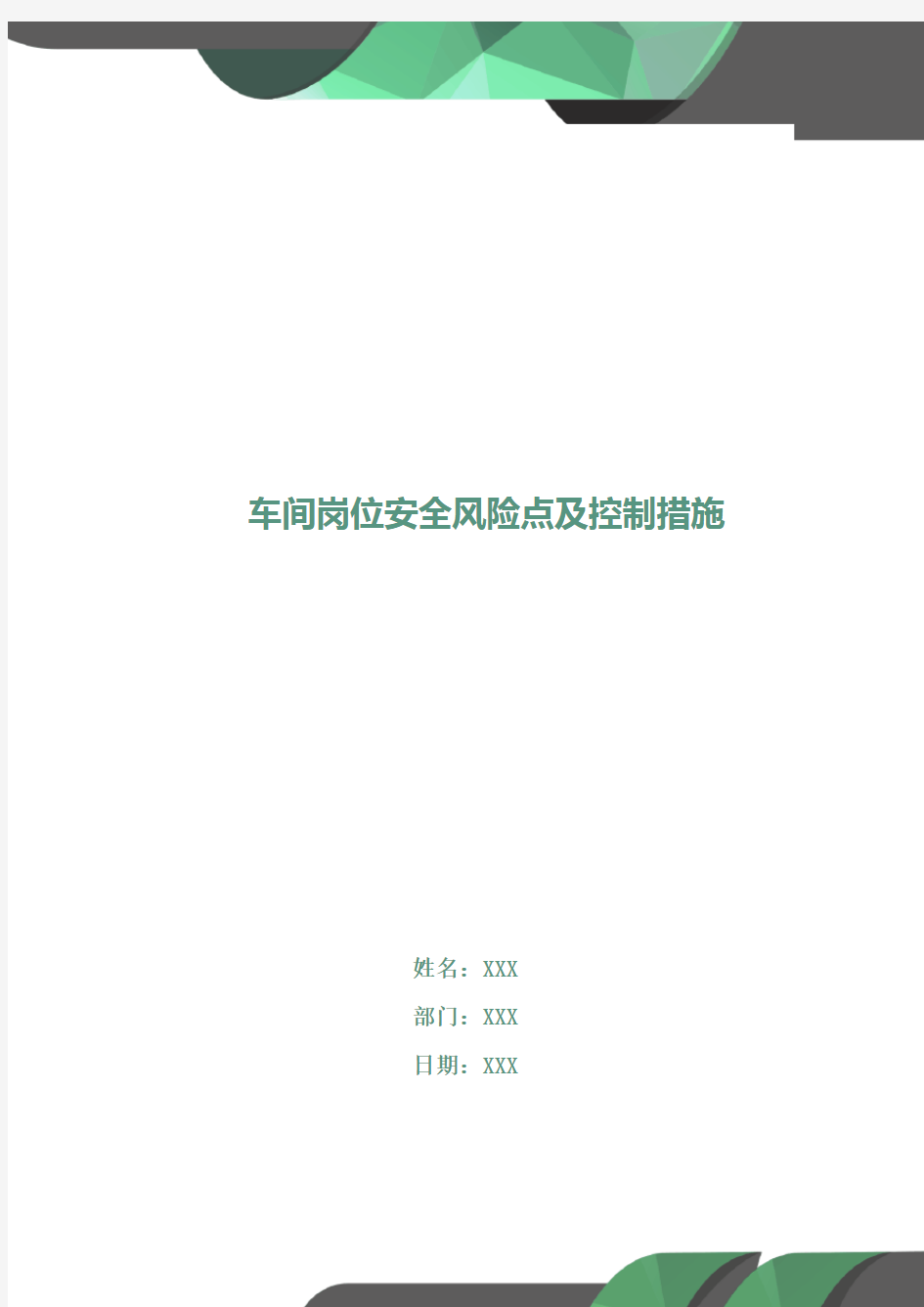 车间岗位安全风险点及控制措施

姓名：XXX

部门：XXX

日期：XXX